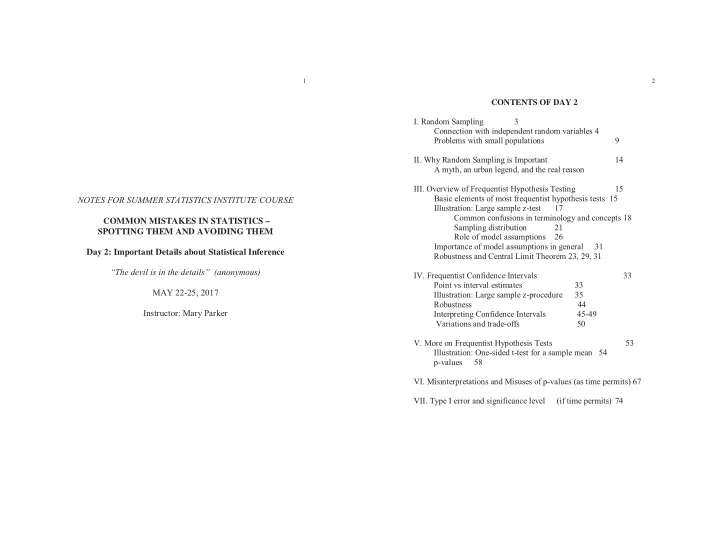 1

NOTES FOR SUMMER STATISTICS INSTITUTE COURSE

COMMON MISTAKES IN STATISTICS – SPOTTING THEM AND AVOIDING THEM

Day 2: Important Details about Statistical Inference

"The devil is in the details" (anonymous)

MAY 22-25, 2017

Instructor: Mary Parker

2

CONTENTS OF DAY 2

I. Random Sampling 3
Connection with independent random variables 4
Problems with small populations 9

II. Why Random Sampling is Important 14
A myth, an urban legend, and the real reason

III. Overview of Frequentist Hypothesis Testing 15
Basic elements of most frequentist hypothesis tests 15
Illustration: Large sample z-test 17
Common confusions in terminology and concepts 18
Sampling distribution 21
Role of model assumptions 26
Importance of model assumptions in general 31
Robustness and Central Limit Theorem 23, 29, 31

IV. Frequentist Confidence Intervals 33
Point vs interval estimates 33
Illustration: Large sample z-procedure 35
Robustness 44
Interpreting Confidence Intervals 45-49
Variations and trade-offs 50

V. More on Frequentist Hypothesis Tests 53
Illustration: One-sided t-test for a sample mean 54
p-values 58

VI. Misinterpretations and Misuses of p-values (as time permits) 67

VII. Type I error and significance level (if time permits) 74